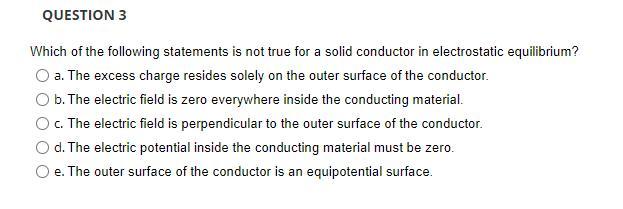 QUESTION 3

Which of the following statements is not true for a solid conductor in electrostatic equilibrium?

a. The excess charge resides solely on the outer surface of the conductor.

b. The electric field is zero everywhere inside the conducting material.

c. The electric field is perpendicular to the outer surface of the conductor.

d. The electric potential inside the conducting material must be zero.

e. The outer surface of the conductor is an equipotential surface.